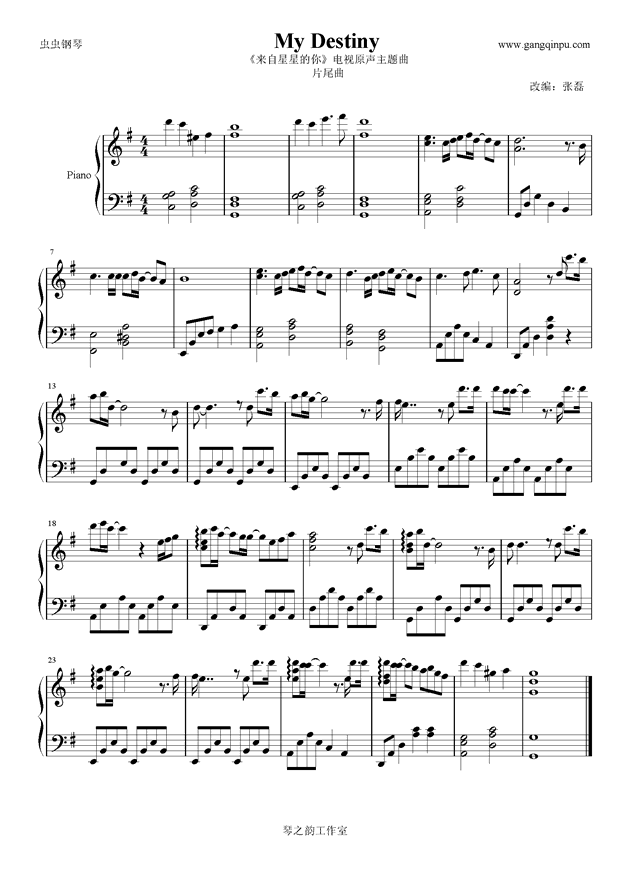 虫虫钢琴

My Destiny

www.gangqinpu.com

《来自星星的你》电视原声主题曲

片尾曲

改编：张磊

Piano

7

13

18

23

琴之韵工作室